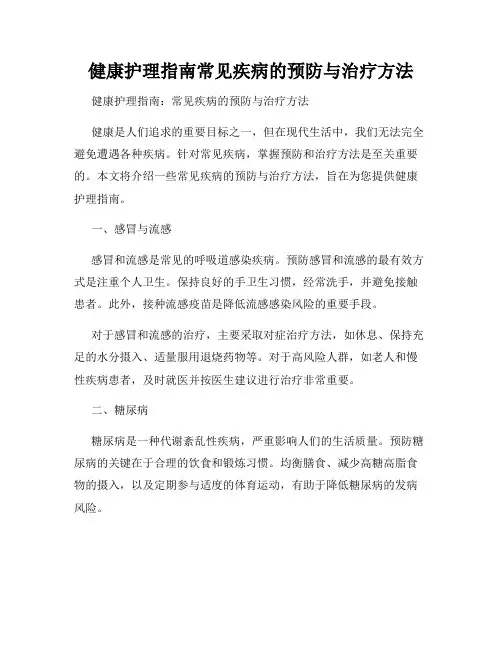 健康护理指南常见疾病的预防与治疗方法

健康护理指南：常见疾病的预防与治疗方法

健康是人们追求的重要目标之一，但在现代生活中，我们无法完全避免遭遇各种疾病。针对常见疾病，掌握预防和治疗方法是至关重要的。本文将介绍一些常见疾病的预防与治疗方法，旨在为您提供健康护理指南。

一、感冒与流感

感冒和流感是常见的呼吸道感染疾病。预防感冒和流感的最有效方式是注重个人卫生。保持良好的手卫生习惯，经常洗手，并避免接触患者。此外，接种流感疫苗是降低流感感染风险的重要手段。

对于感冒和流感的治疗，主要采取对症治疗方法，如休息、保持充足的水分摄入、适量服用退烧药物等。对于高风险人群，如老人和慢性疾病患者，及时就医并按医生建议进行治疗非常重要。

二、糖尿病

糖尿病是一种代谢紊乱性疾病，严重影响人们的生活质量。预防糖尿病的关键在于合理的饮食和锻炼习惯。均衡膳食、减少高糖高脂食物的摄入，以及定期参与适度的体育运动，有助于降低糖尿病的发病风险。